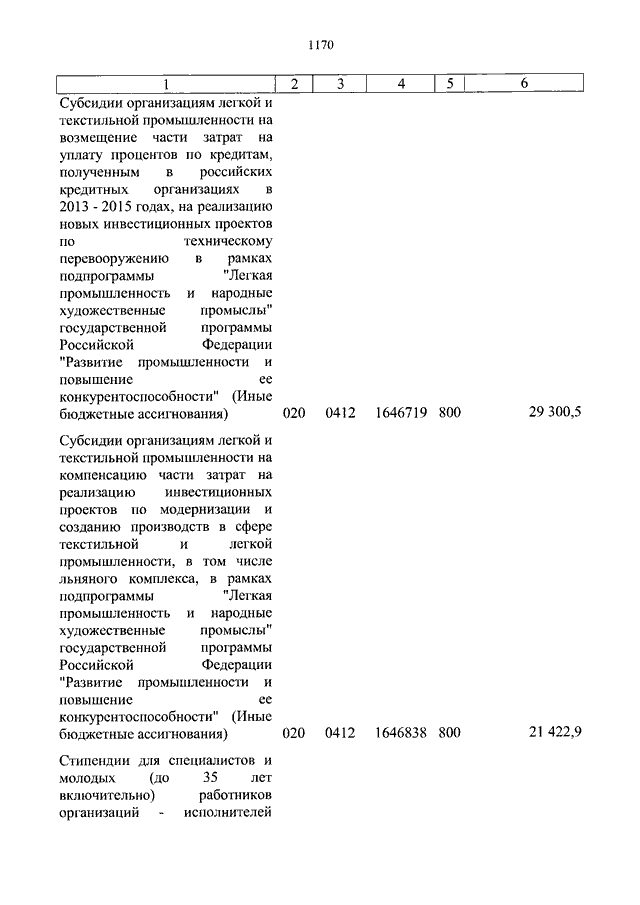 1170

| 1 | 2 | 3 | 4 | 5 | 6 |
|---|---|---|---|---|---|
| Субсидии организациям легкой и текстильной промышленности на возмещение части затрат на уплату процентов по кредитам, полученным в российских кредитных организациях в 2013 - 2015 годах, на реализацию новых инвестиционных проектов по техническому перевооружению в рамках подпрограммы "Легкая промышленность и народные художественные промыслы" государственной программы Российской Федерации "Развитие промышленности и повышение ее конкурентоспособности" (Иные бюджетные ассигнования) | 020 | 0412 | 1646719 | 800 | 29 300,5 |
| Субсидии организациям легкой и текстильной промышленности на компенсацию части затрат на реализацию инвестиционных проектов по модернизации и созданию производств в сфере текстильной и легкой промышленности, в том числе льняного комплекса, в рамках подпрограммы "Легкая промышленность и народные художественные промыслы" государственной программы Российской Федерации "Развитие промышленности и повышение ее конкурентоспособности" (Иные бюджетные ассигнования) | 020 | 0412 | 1646838 | 800 | 21 422,9 |
| Стипендии для специалистов и молодых (до 35 лет включительно) работников организаций - исполнителей | | | | | |